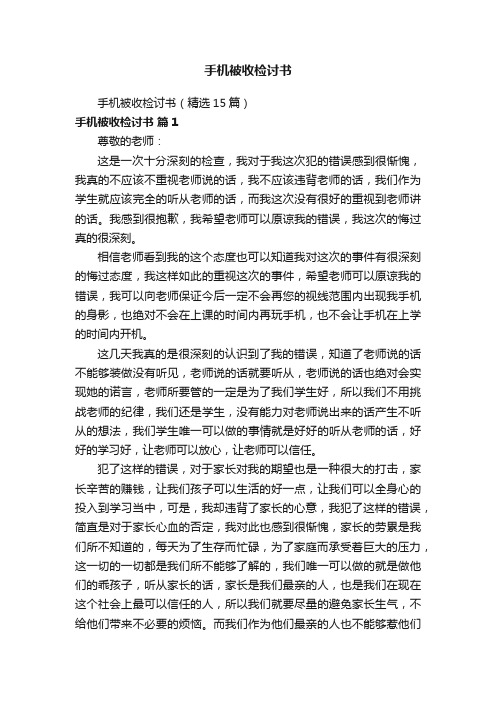 手机被收检讨书

手机被收检讨书（精选15篇）

手机被收检讨书 篇1

尊敬的老师：

这是一次十分深刻的检查，我对于我这次犯的错误感到很惭愧，我真的不应该不重视老师说的话，我不应该违背老师的话，我们作为学生就应该完全的听从老师的话，而我这次没有很好的重视到老师讲的话。我感到很抱歉，我希望老师可以原谅我的错误，我这次的悔过真的很深刻。

相信老师看到我的这个态度也可以知道我对这次的事件有很深刻的悔过态度，我这样如此的重视这次的事件，希望老师可以原谅我的错误，我可以向老师保证今后一定不会再您的视线范围内出现我手机的身影，也绝对不会在上课的时间内再玩手机，也不会让手机在上学的时间内开机。

这几天我真的是很深刻的认识到了我的错误，知道了老师说的话不能够装做没有听见，老师说的话就要听从，老师说的话也绝对会实现她的诺言，老师所要管的一定是为了我们学生好，所以我们不用挑战老师的纪律，我们还是学生，没有能力对老师说出来的话产生不听从的想法，我们学生唯一可以做的事情就是好好的听从老师的话，好好的学习好，让老师可以放心，让老师可以信任。

犯了这样的错误，对于家长对我的期望也是一种很大的打击，家长辛苦的赚钱，让我们孩子可以生活的好一点，让我们可以全身心的投入到学习当中，可是，我却违背了家长的心意，我犯了这样的错误，简直是对于家长心血的否定，我对此也感到很惭愧，家长的劳累是我们所不知道的，每天为了生存而忙碌，为了家庭而承受着巨大的压力，这一切的一切都是我们所不能够了解的，我们唯一可以做的就是做他们的乖孩子，听从家长的话，家长是我们最亲的人，也是我们在现在这个社会上最可以信任的人，所以我们就要尽量的避免家长生气，不给他们带来不必要的烦恼。而我们作为他们最亲的人也不能够惹他们